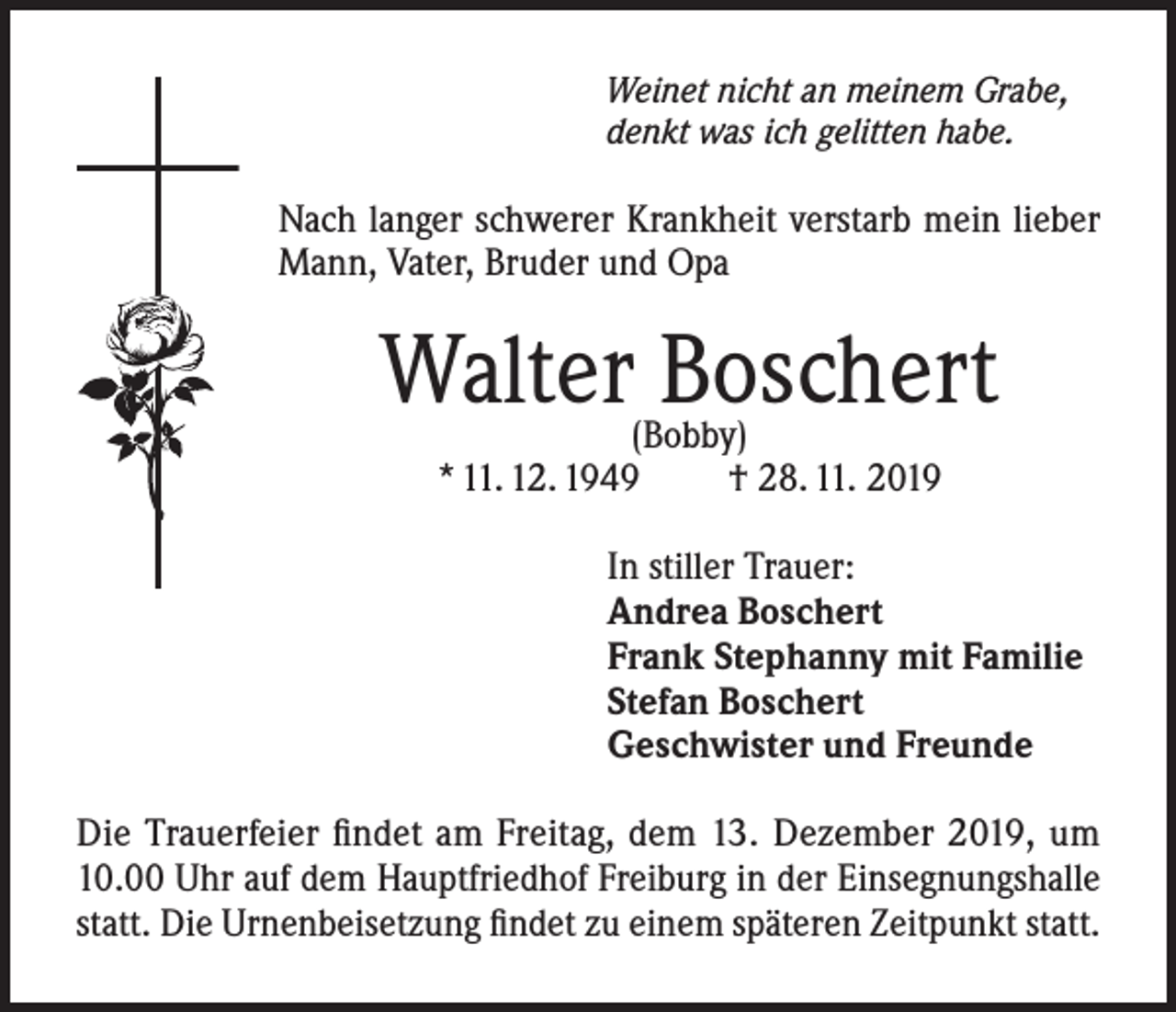 Weinet nicht an meinem Grabe,
denkt was ich gelitten habe.

Nach langer schwerer Krankheit verstarb mein lieber Mann, Vater, Bruder und Opa

Walter Boschert
(Bobby)
* 11. 12. 1949 † 28. 11. 2019

In stiller Trauer:
Andrea Boschert
Frank Stephanny mit Familie
Stefan Boschert
Geschwister und Freunde

Die Trauerfeier findet am Freitag, dem 13. Dezember 2019, um 10.00 Uhr auf dem Hauptfriedhof Freiburg in der Einsegnungshalle statt. Die Urnenbeisetzung findet zu einem späteren Zeitpunkt statt.